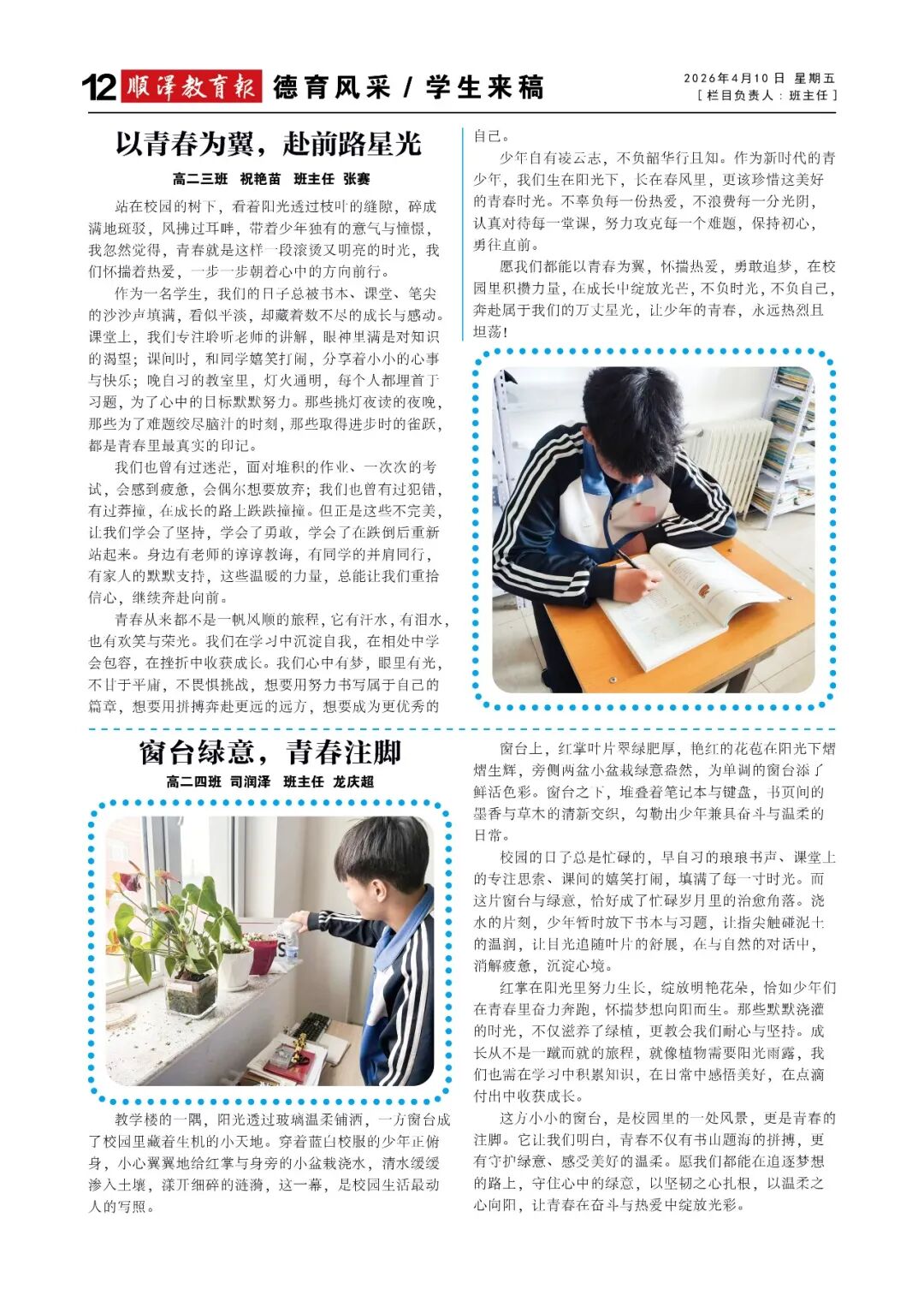 12 顺泽教育报 德育风采 / 学生来稿

2026年4月10日 星期五
[ 栏目负责人：班主任 ]

以青春为翼，赴前路星光

高二三班 祝艳苗 班主任 张赛

站在校园的树下，看着阳光透过枝叶的缝隙，碎成满地斑驳，风拂过耳畔，带着少年独有的意气与憧憬，我忽然觉得，青春就是这样一段滚烫又明亮的时光，我们怀揣着热爱，一步一步朝着心中的方向前行。

作为一名学生，我们的日子总被书本、课堂、笔尖的沙沙声填满，看似平淡，却藏着数不尽的成长与感动。课堂上，我们专注聆听老师的讲解，眼神里满是对知识的渴望；课间时，和同学嬉笑打闹，分享着小小的心事与快乐；晚自习的教室里，灯火通明，每个人都埋首于习题，为了心中的目标默默努力。那些挑灯夜读的夜晚，那些为了难题绞尽脑汁的时刻，那些取得进步时的雀跃，都是青春里最真实的印记。

我们也曾有过迷茫，面对堆积的作业、一次次的考试，会感到疲惫，会偶尔想要放弃；我们也曾有过犯错，有过莽撞，在成长的路上跌跌撞撞。但正是这些不完美，让我们学会了坚持，学会了勇敢，学会了在跌倒后重新站起来。身边有老师的谆谆教诲，有同学的并肩同行，有家人的默默支持，这些温暖的力量，总能让我们重拾信心，继续奔赴向前。

青春从来都不是一帆风顺的旅程，它有汗水，有泪水，也有欢笑与荣光。我们在学习中沉淀自我，在相处中学会包容，在挫折中收获成长。我们心中有梦，眼里有光，不甘于平庸，不畏惧挑战，想要用努力书写属于自己的篇章，想要用拼搏奔赴更远的远方，想要成为更优秀的自己。

少年自有凌云志，不负韶华行且知。作为新时代的青少年，我们生在阳光下，长在春风里，更该珍惜这美好的青春时光。不辜负每一份热爱，不浪费每一分光阴，认真对待每一堂课，努力攻克每一个难题，保持初心，勇往直前。

愿我们都能以青春为翼，怀揣热爱，勇敢追梦，在校园里积攒力量，在成长中绽放光芒，不负时光，不负自己，奔赴属于我们的万丈星光，让少年的青春，永远热烈且坦荡！

窗台绿意，青春注脚

高二四班 司润泽 班主任 龙庆超

教学楼的一隅，阳光透过玻璃温柔铺洒，一方窗台成了校园里藏着生机的小天地。穿着蓝白校服的少年正俯身，小心翼翼地给红掌与身旁的小盆栽浇水，清水缓缓渗入土壤，漾开细碎的涟漪，这一幕，是校园生活最动人的写照。

窗台上，红掌叶片翠绿肥厚，艳红的花苞在阳光下熠熠生辉，旁侧两盆小盆栽绿意盎然，为单调的窗台添了鲜活色彩。窗台之下，堆叠着笔记本与键盘，书页间的墨香与草木的清新交织，勾勒出少年兼具奋斗与温柔的日常。

校园的日子总是忙碌的，早自习的琅琅书声、课堂上的专注思索、课间的嬉笑打闹，填满了每一寸时光。而这片窗台与绿意，恰好成了忙碌岁月里的治愈角落。浇水的片刻，少年暂时放下书本与习题，让指尖触碰泥土的温润，让目光追随叶片的舒展，在与自然的对话中，消解疲惫，沉淀心境。

红掌在阳光里努力生长，绽放明艳花朵，恰如少年们在青春里奋力奔跑，怀揣梦想向阳而生。那些默默浇灌的时光，不仅滋养了绿植，更教会我们耐心与坚持。成长从不是一蹴而就的旅程，就像植物需要阳光雨露，我们也需在学习中积累知识，在日常中感悟美好，在点滴付出中收获成长。

这方小小的窗台，是校园里的一处风景，更是青春的注脚。它让我们明白，青春不仅有书山题海的拼搏，更有守护绿意、感受美好的温柔。愿我们都能在追逐梦想的路上，守住心中的绿意，以坚韧之心扎根，以温柔之心向阳，让青春在奋斗与热爱中绽放光彩。